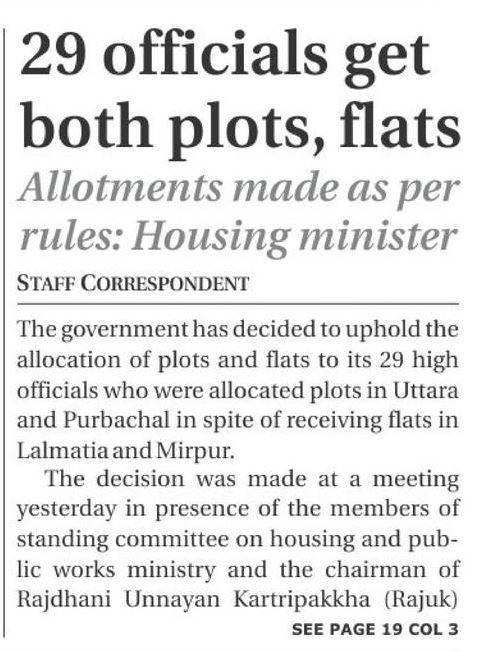 29 officials get both plots, flats

Allotments made as per rules: Housing minister

STAFF CORRESPONDENT

The government has decided to uphold the allocation of plots and flats to its 29 high officials who were allocated plots in Uttara and Purbachal in spite of receiving flats in Lalmatia and Mirpur.

The decision was made at a meeting yesterday in presence of the members of standing committee on housing and public works ministry and the chairman of Rajdhani Unnayan Kartripakkha (Rajuk)

SEE PAGE 19 COL 3